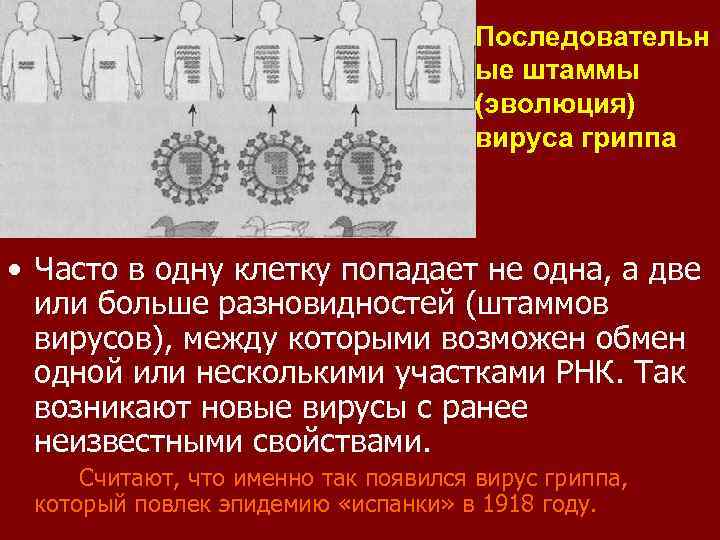 Последовательные штаммы (эволюция) вируса гриппа

• Часто в одну клетку попадает не одна, а две или больше разновидностей (штаммов вирусов), между которыми возможен обмен одной или несколькими участками РНК. Так возникают новые вирусы с ранее неизвестными свойствами.

Считают, что именно так появился вирус гриппа, который повлек эпидемию «испанки» в 1918 году.